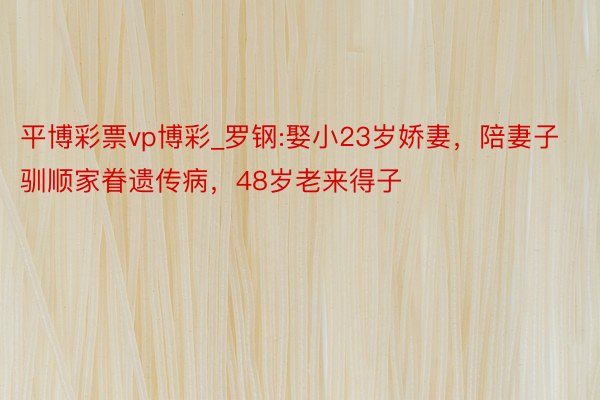 平博彩票vp博彩_罗钢:娶小23岁娇妻，陪妻子驯顺家眷遗传病，48岁老来得子